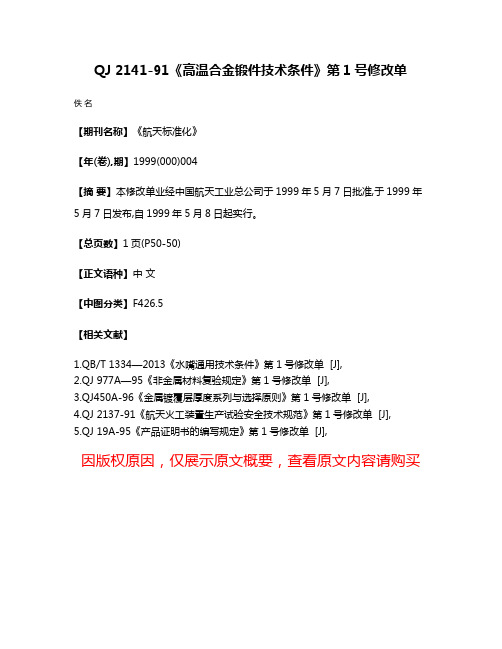 QJ 2141-91《高温合金锻件技术条件》第 1 号修改单

佚名

【期刊名称】《航天标准化》

【年(卷),期】1999(000)004

【摘 要】本修改单业经中国航天工业总公司于 1999 年 5 月 7 日批准,于 1999 年 5 月 7 日发布,自 1999 年 5 月 8 日起实行。

【总页数】1 页(P50-50)

【正文语种】中 文

【中图分类】F426.5

【相关文献】

1.QB/T 1334—2013《水嘴通用技术条件》第 1 号修改单 [J],
2.QJ 977A—95《非金属材料复验规定》第 1 号修改单 [J],
3.QJ450A-96《金属镀覆层厚度系列与选择原则》第 1 号修改单 [J],
4.QJ 2137-91《航天火工装置生产试验安全技术规范》第 1 号修改单 [J],
5.QJ 19A-95《产品证明书的编写规定》第 1 号修改单 [J],

因版权原因，仅展示原文概要，查看原文内容请购买